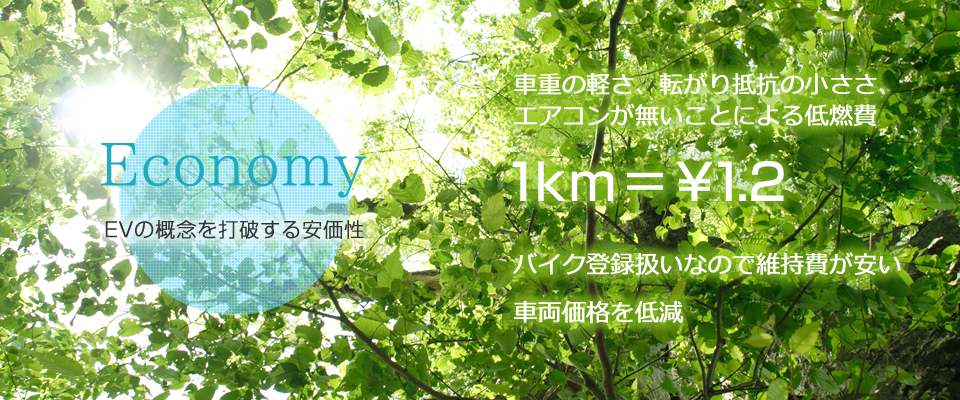 Economy

EVの概念を打破する安価性

車重の軽さ、転がり抵抗の小ささ、エアコンが無いことによる低燃費

1km＝￥1.2

バイク登録扱いなので維持費が安い

車両価格を低減